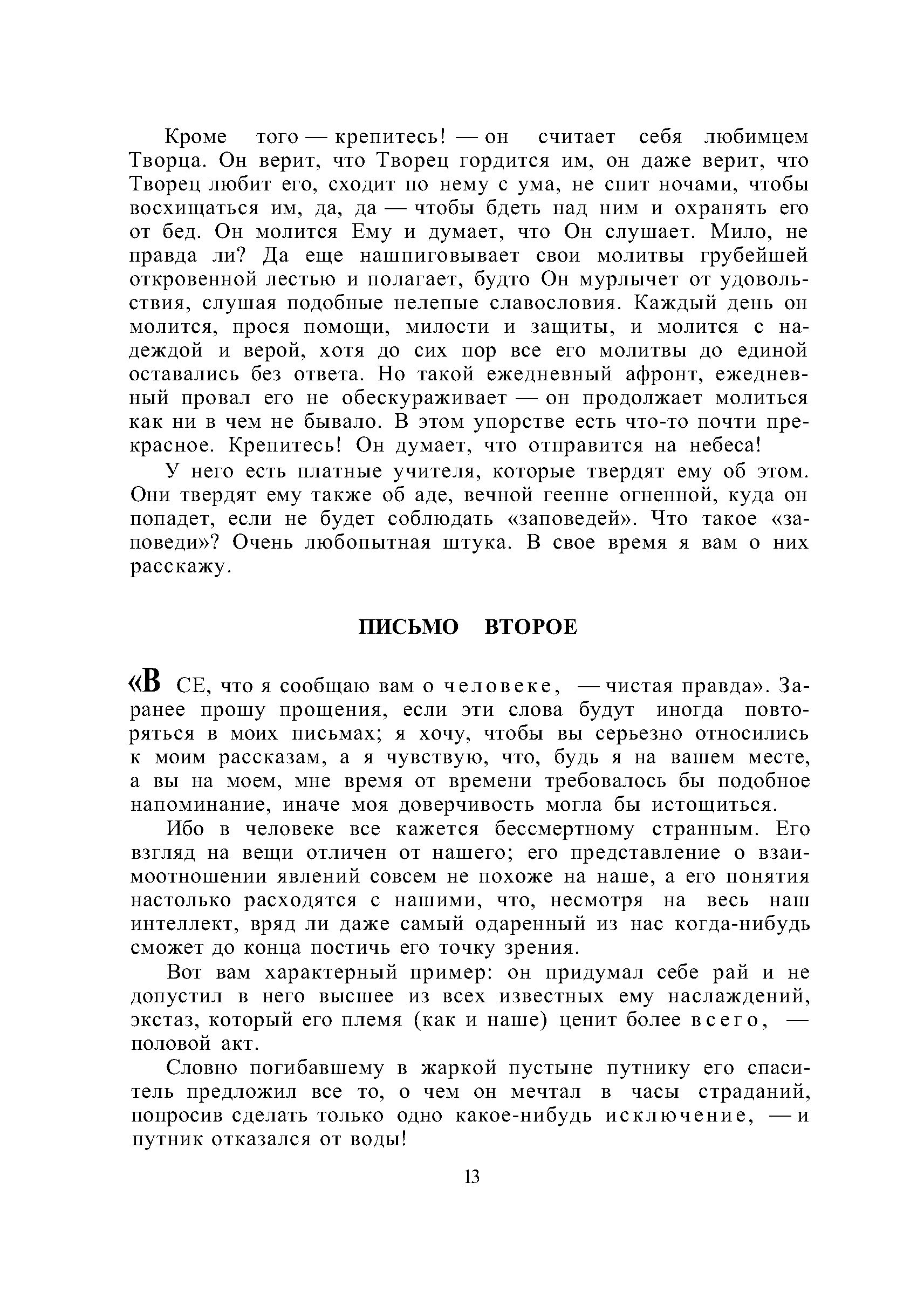 Кроме того — крепитесь! — он считает себя любимцем Творца. Он верит, что Творец гордится им, он даже верит, что Творец любит его, сходит по нему с ума, не спит ночами, чтобы восхищаться им, да, да — чтобы бдеть над ним и охранять его от бед. Он молится Ему и думает, что Он слушает. Мило, не правда ли? Да еще нашпиговывает свои молитвы грубейшей откровенной лестью и полагает, будто Он мурлычет от удовольствия, слушая подобные нелепые славословия. Каждый день он молится, прося помощи, милости и защиты, и молится с надеждой и верой, хотя до сих пор все его молитвы до единой оставались без ответа. Но такой ежедневный афронт, ежедневный провал его не обескураживает — он продолжает молиться как ни в чем не бывало. В этом упорстве есть что-то почти прекрасное. Крепитесь! Он думает, что отправится на небеса!

У него есть платные учителя, которые твердят ему об этом. Они твердят ему также об аде, вечной геенне огненной, куда он попадет, если не будет соблюдать «заповедей». Что такое «заповеди»? Очень любопытная штука. В свое время я вам о них расскажу.

ПИСЬМО ВТОРОЕ

«ВСЕ, что я сообщаю вам о человеке, — чистая правда». Заранее прошу прощения, если эти слова будут иногда повторяться в моих письмах; я хочу, чтобы вы серьезно относились к моим рассказам, а я чувствую, что, будь я на вашем месте, а вы на моем, мне время от времени требовалось бы подобное напоминание, иначе моя доверчивость могла бы истощиться.

Ибо в человеке все кажется бессмертному странным. Его взгляд на вещи отличен от нашего; его представление о взаимоотношении явлений совсем не похоже на наше, а его понятия настолько расходятся с нашими, что, несмотря на весь наш интеллект, вряд ли даже самый одаренный из нас когда-нибудь сможет до конца постичь его точку зрения.

Вот вам характерный пример: он придумал себе рай и не допустил в него высшее из всех известных ему наслаждений, экстаз, который его племя (как и наше) ценит более всего, — половой акт.

Словно погибавшему в жаркой пустыне путнику его спаситель предложил все то, о чем он мечтал в часы страданий, попросив сделать только одно какое-нибудь исключение, — и путник отказался от воды!

13